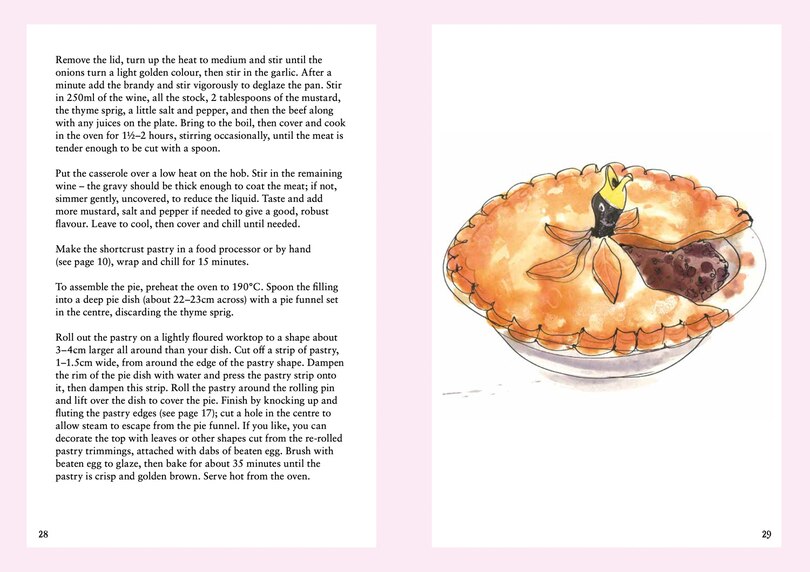 Remove the lid, turn up the heat to medium and stir until the onions turn a light golden colour, then stir in the garlic. After a minute add the brandy and stir vigorously to deglaze the pan. Stir in 250ml of the wine, all the stock, 2 tablespoons of the mustard, the thyme sprig, a little salt and pepper, and then the beef along with any juices on the plate. Bring to the boil, then cover and cook in the oven for 1½–2 hours, stirring occasionally, until the meat is tender enough to be cut with a spoon.

Put the casserole over a low heat on the hob. Stir in the remaining wine – the gravy should be thick enough to coat the meat; if not, simmer gently, uncovered, to reduce the liquid. Taste and add more mustard, salt and pepper if needed to give a good, robust flavour. Leave to cool, then cover and chill until needed.

Make the shortcrust pastry in a food processor or by hand (see page 10), wrap and chill for 15 minutes.

To assemble the pie, preheat the oven to 190°C. Spoon the filling into a deep pie dish (about 22–23cm across) with a pie funnel set in the centre, discarding the thyme sprig.

Roll out the pastry on a lightly floured worktop to a shape about 3–4cm larger all around than your dish. Cut off a strip of pastry, 1–1.5cm wide, from around the edge of the pastry shape. Dampen the rim of the pie dish with water and press the pastry strip onto it, then dampen this strip. Roll the pastry around the rolling pin and lift over the dish to cover the pie. Finish by knocking up and fluting the pastry edges (see page 17); cut a hole in the centre to allow steam to escape from the pie funnel. If you like, you can decorate the top with leaves or other shapes cut from the re-rolled pastry trimmings, attached with dabs of beaten egg. Brush with beaten egg to glaze, then bake for about 35 minutes until the pastry is crisp and golden brown. Serve hot from the oven.

28

29